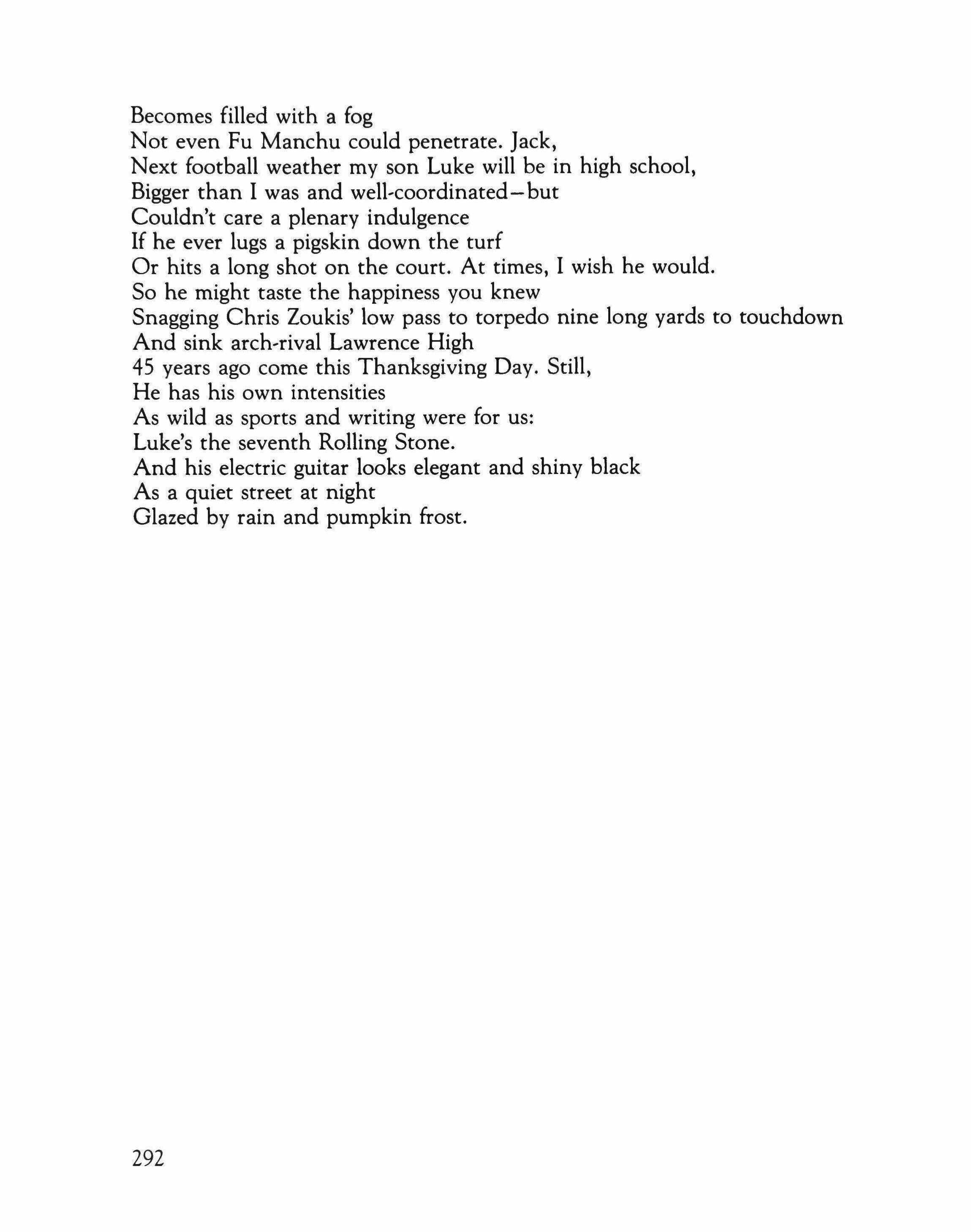 Becomes filled with a fog
Not even Fu Manchu could penetrate. Jack,
Next football weather my son Luke will be in high school,
Bigger than I was and well-coordinated—but
Couldn't care a plenary indulgence
If he ever lugs a pigskin down the turf
Or hits a long shot on the court. At times, I wish he would.
So he might taste the happiness you knew
Snagging Chris Zoukis' low pass to torpedo nine long yards to touchdown
And sink arch-rival Lawrence High
45 years ago come this Thanksgiving Day. Still,
He has his own intensities
As wild as sports and writing were for us:
Luke's the seventh Rolling Stone.
And his electric guitar looks elegant and shiny black
As a quiet street at night
Glazed by rain and pumpkin frost.

292